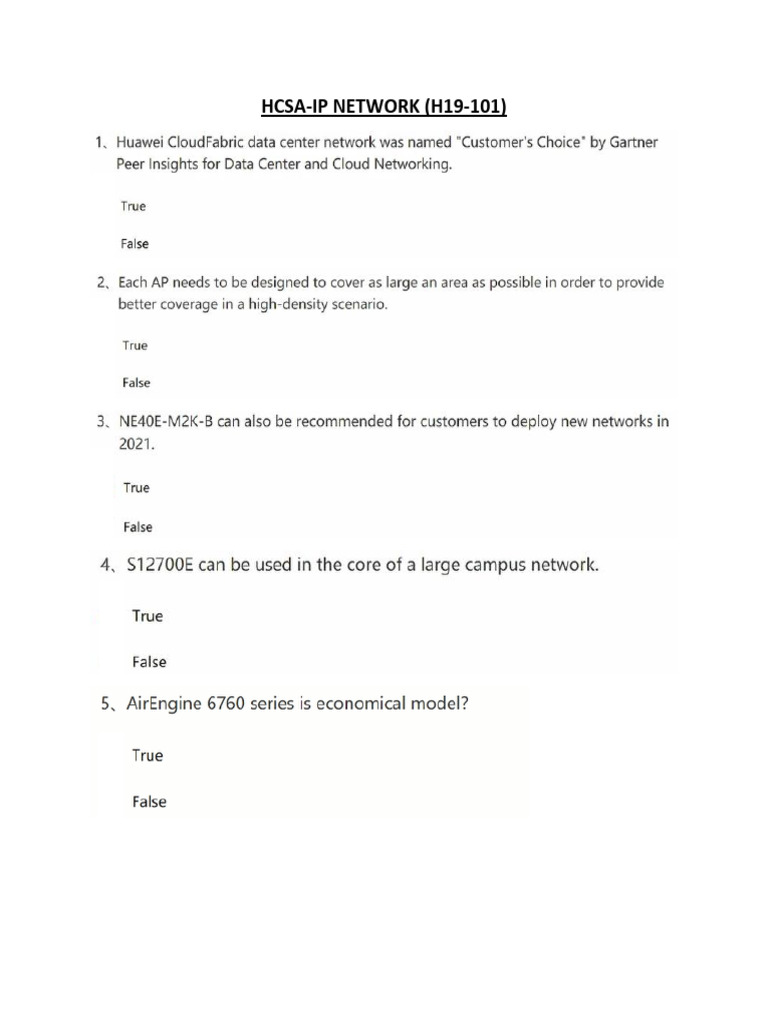 HCSA-IP NETWORK (H19-101)

1、Huawei CloudFabric data center network was named "Customer's Choice" by Gartner Peer Insights for Data Center and Cloud Networking.

True

False

2、Each AP needs to be designed to cover as large an area as possible in order to provide better coverage in a high-density scenario.

True

False

3、NE40E-M2K-B can also be recommended for customers to deploy new networks in 2021.

True

False

4、S12700E can be used in the core of a large campus network.

True

False

5、AirEngine 6760 series is economical model?

True

False